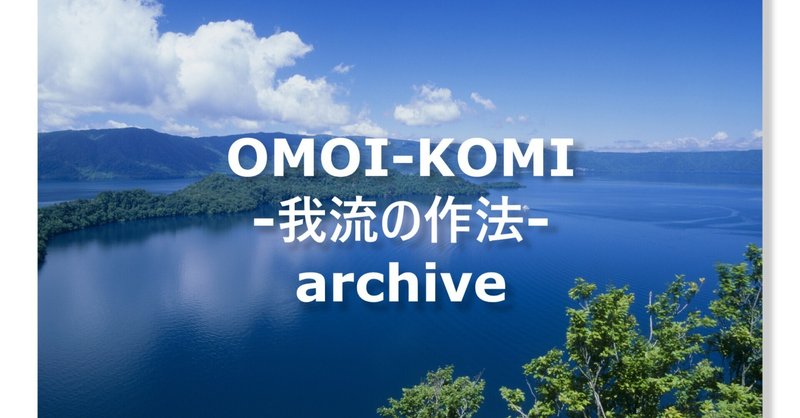 OMOI-KOMI
-我流の作法-
archive